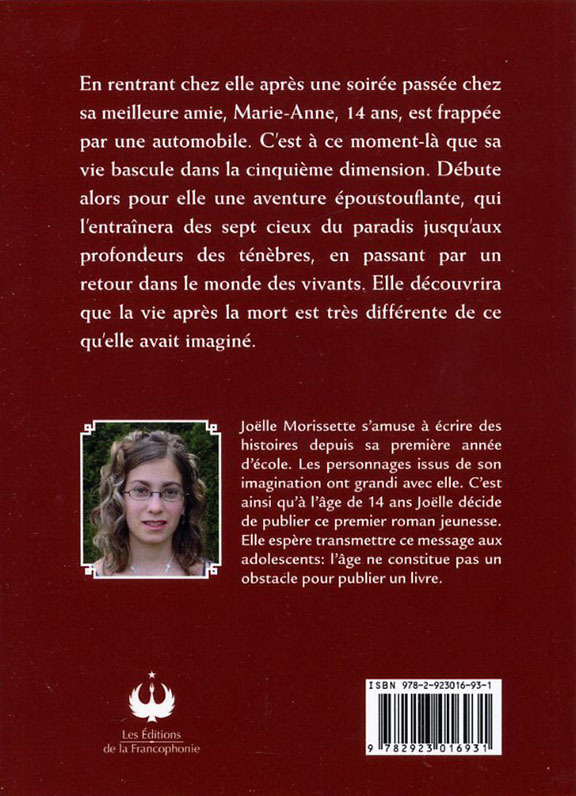 En rentrant chez elle après une soirée passée chez sa meilleure amie, Marie-Anne, 14 ans, est frappée par une automobile. C'est à ce moment-là que sa vie bascule dans la cinquième dimension. Débute alors pour elle une aventure époustouflante, qui l'entraînera des sept cieux du paradis jusqu'aux profondeurs des ténèbres, en passant par un retour dans le monde des vivants. Elle découvrira que la vie après la mort est très différente de ce qu'elle avait imaginé.

Joëlle Morissette s'amuse à écrire des histoires depuis sa première année d'école. Les personnages issus de son imagination ont grandi avec elle. C'est ainsi qu'à l'âge de 14 ans Joëlle décide de publier ce premier roman jeunesse. Elle espère transmettre ce message aux adolescents: l'âge ne constitue pas un obstacle pour publier un livre.

Les Éditions
de la Francophonie

ISBN 978-2-923016-93-1
9 782923 016931